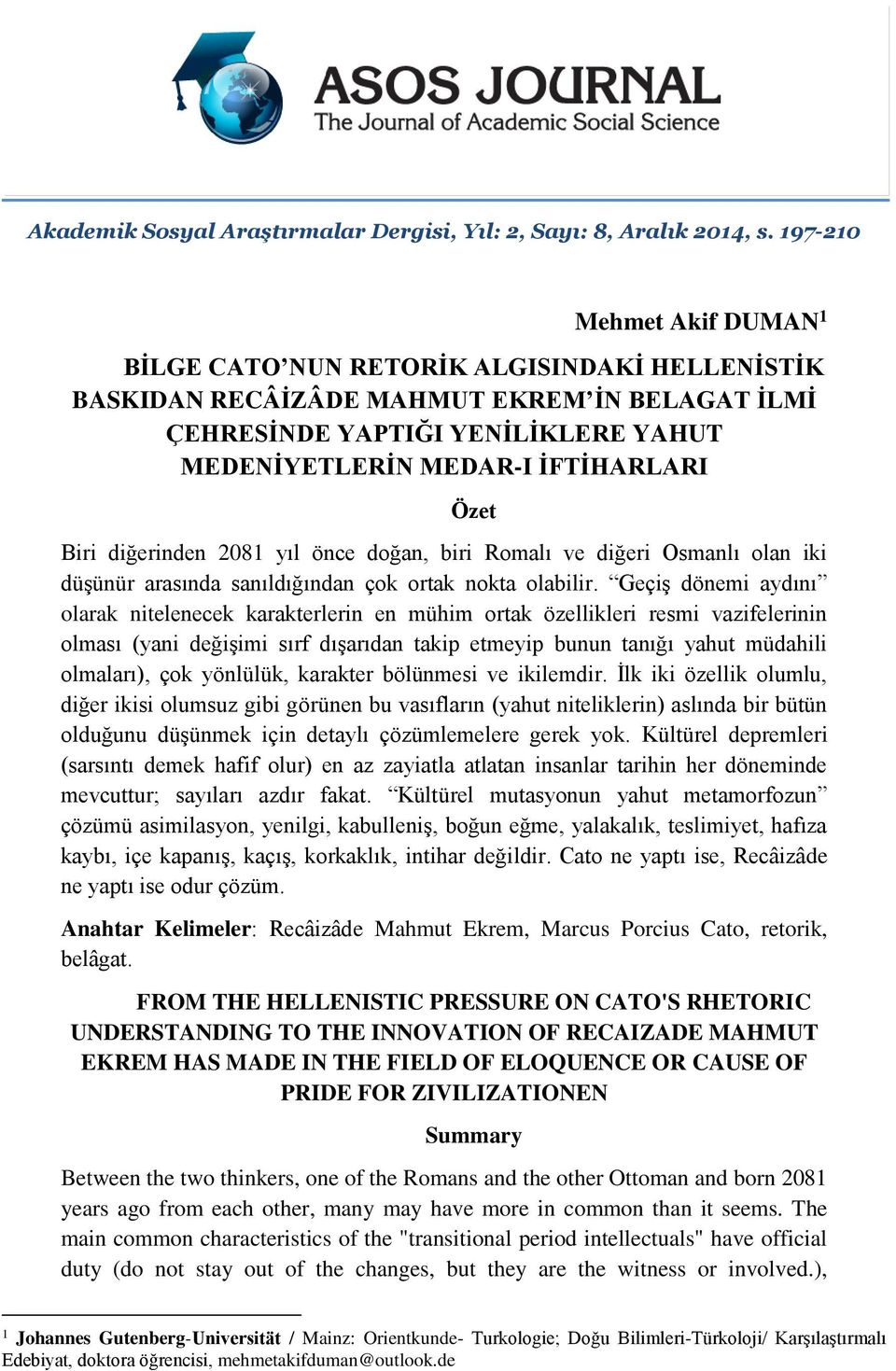 ASOS JOURNAL
The Journal of Academic Social Science

Akademik Sosyal Araştırmalar Dergisi, Yıl: 2, Sayı: 8, Aralık 2014, s. 197-210

Mehmet Akif DUMAN$^1$

BİLGE CATO’NUN RETORİK ALGISINDAKİ HELLENİSTİK BASKIDAN RECÂİZÂDE MAHMUT EKREM’İN BELAGAT İLMİ ÇEHRESİNDE YAPTIĞI YENİLİKLERE YAHUT MEDENİYETLERİN MEDAR-I İFTİHARLARI

Özet

Biri diğerinden 2081 yıl önce doğan, biri Romalı ve diğeri Osmanlı olan iki düşünür arasında sanıldığından çok ortak nokta olabilir. “Geçiş dönemi aydını” olarak nitelenecek karakterlerin en mühim ortak özellikleri resmi vazifelerinin olması (yani değişimi sırf dışarıdan takip etmeyip bunun tanığı yahut müdahili olmaları), çok yönlülük, karakter bölünmesi ve ikilemdir. İlk iki özellik olumlu, diğer ikisi olumsuz gibi görünen bu vasıfların (yahut niteliklerin) aslında bir bütün olduğunu düşünmek için detaylı çözümlemelere gerek yok. Kültürel depremleri (sarsıntı demek hafif olur) en az zayiatla atlatan insanlar tarihin her döneminde mevcuttur; sayıları azdır fakat. “Kültürel mutasyonun yahut metamorfozun” çözümü asimilasyon, yenilgi, kabulleniş, boğun eğme, yalakalık, teslimiyet, hafıza kaybı, içe kapanış, kaçış, korkaklık, intihar değildir. Cato ne yaptı ise, Recâizâde ne yaptı ise odur çözüm.

Anahtar Kelimeler: Recâizâde Mahmut Ekrem, Marcus Porcius Cato, retorik, belâgat.

FROM THE HELLENISTIC PRESSURE ON CATO'S RHETORIC UNDERSTANDING TO THE INNOVATION OF RECAIZADE MAHMUT EKREM HAS MADE IN THE FIELD OF ELOQUENCE OR CAUSE OF PRIDE FOR ZIVILIZATIONEN

Summary

Between the two thinkers, one of the Romans and the other Ottoman and born 2081 years ago from each other, many may have more in common than it seems. The main common characteristics of the "transitional period intellectuals" have official duty (do not stay out of the changes, but they are the witness or involved.),

$^1$ Johannes Gutenberg-Universität / Mainz: Orientkunde- Turkologie; Doğu Bilimleri-Türkoloji/ Karşılaştırmalı Edebiyat, doktora öğrencisi, mehmetakifduman@outlook.de